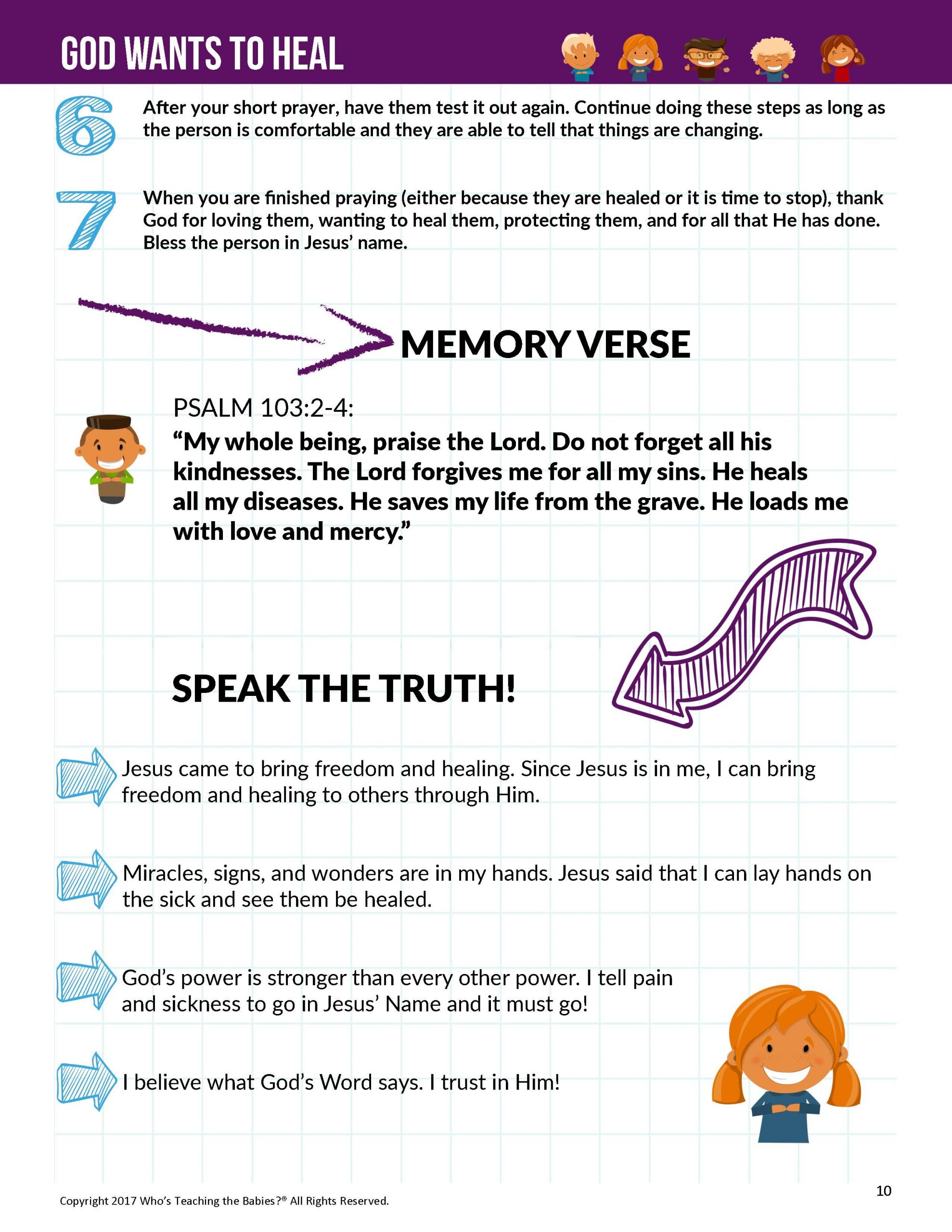 GOD WANTS TO HEAL

6 After your short prayer, have them test it out again. Continue doing these steps as long as the person is comfortable and they are able to tell that things are changing.

7 When you are finished praying (either because they are healed or it is time to stop), thank God for loving them, wanting to heal them, protecting them, and for all that He has done. Bless the person in Jesus' name.

MEMORY VERSE

PSALM 103:2-4:
"My whole being, praise the Lord. Do not forget all his kindnesses. The Lord forgives me for all my sins. He heals all my diseases. He saves my life from the grave. He loads me with love and mercy."

SPEAK THE TRUTH!

Jesus came to bring freedom and healing. Since Jesus is in me, I can bring freedom and healing to others through Him.

Miracles, signs, and wonders are in my hands. Jesus said that I can lay hands on the sick and see them be healed.

God's power is stronger than every other power. I tell pain and sickness to go in Jesus' Name and it must go!

I believe what God's Word says. I trust in Him!

Copyright 2017 Who's Teaching the Babies?® All Rights Reserved.

10